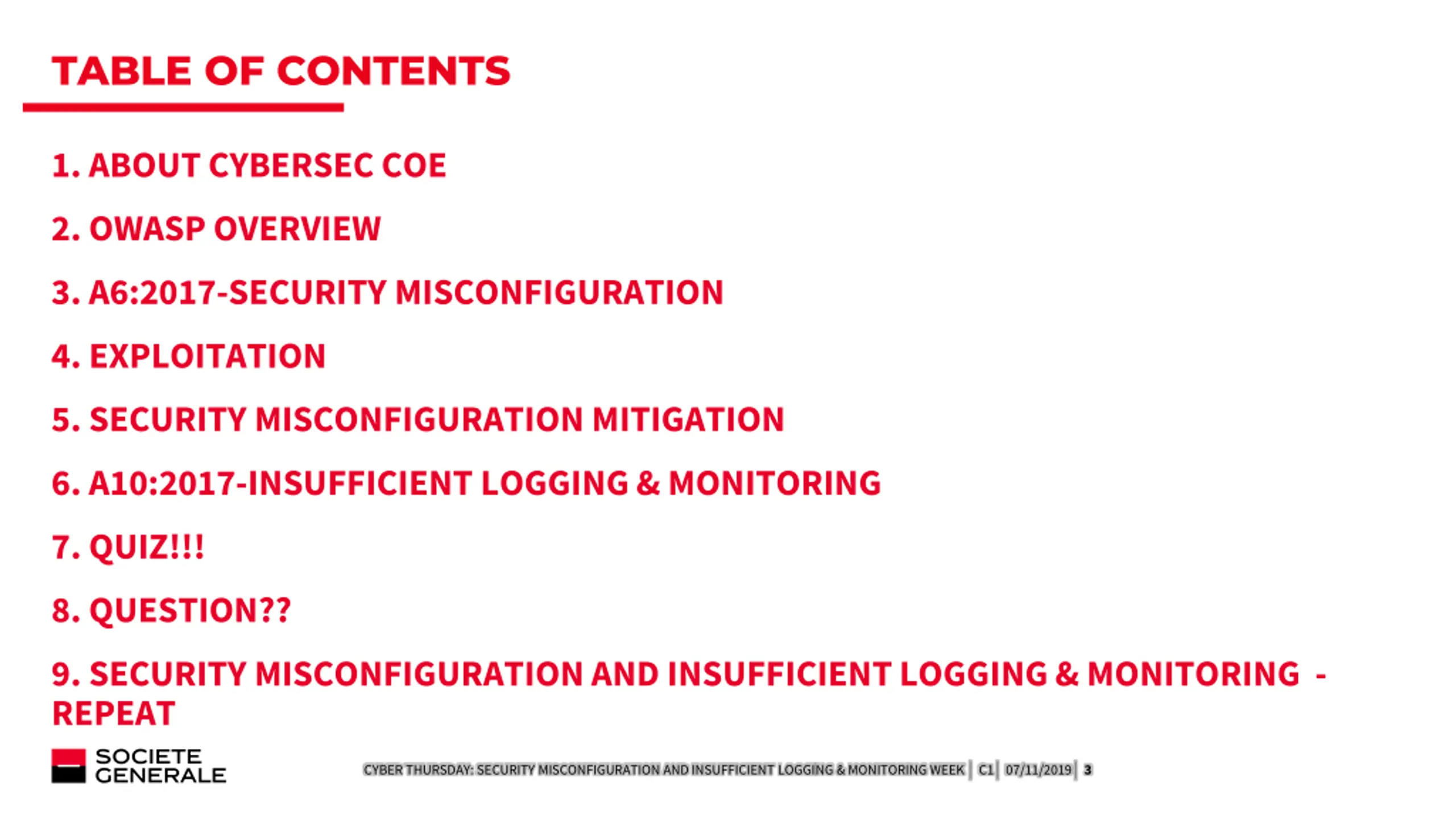 TABLE OF CONTENTS

1. ABOUT CYBERSEC COE

2. OWASP OVERVIEW

3. A6:2017-SECURITY MISCONFIGURATION

4. EXPLOITATION

5. SECURITY MISCONFIGURATION MITIGATION

6. A10:2017-INSUFFICIENT LOGGING & MONITORING

7. QUIZ!!!

8. QUESTION??

9. SECURITY MISCONFIGURATION AND INSUFFICIENT LOGGING & MONITORING - REPEAT

SOCIETE GENERALE

CYBER THURSDAY: SECURITY MISCONFIGURATION AND INSUFFICIENT LOGGING & MONITORING WEEK | C1 | 07/11/2019 | 3